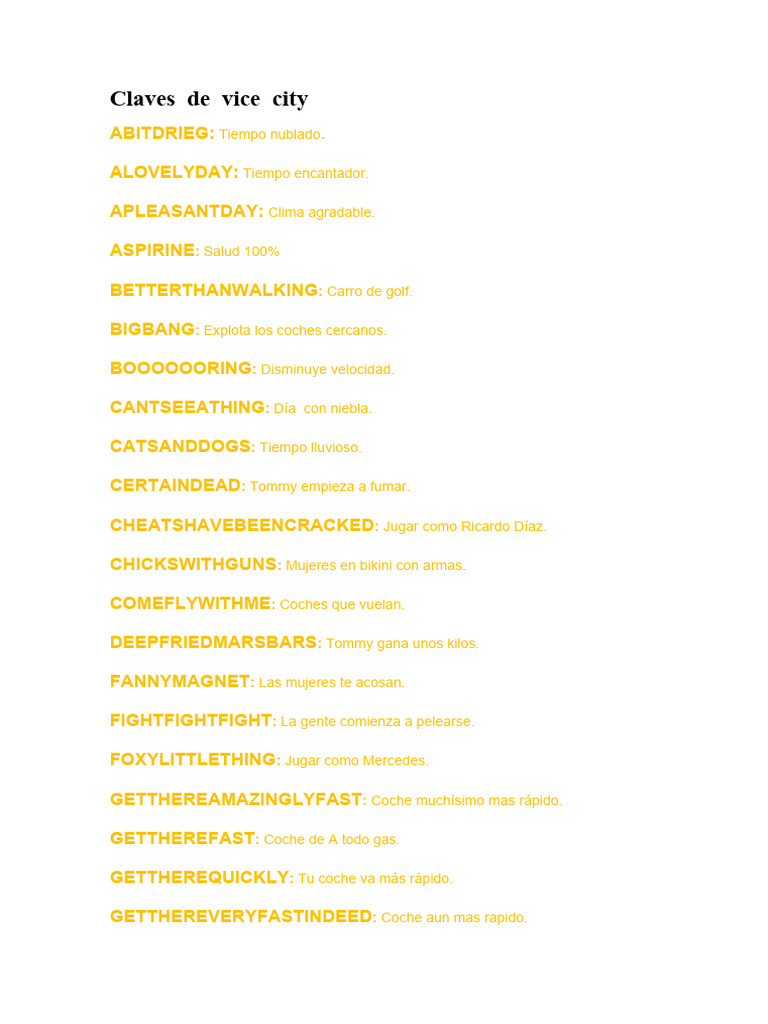 Claves de vice city

ABITDRIEG: Tiempo nublado.

ALOVELYDAY: Tiempo encantador.

APLEASANTDAY: Clima agradable.

ASPIRINE: Salud 100%

BETTERTHANWALKING: Carro de golf.

BIGBANG: Explota los coches cercanos.

BOOOOOORING: Disminuye velocidad.

CANTSEEATHING: Día con niebla.

CATSANDDOGS: Tiempo lluvioso.

CERTAINDEAD: Tommy empieza a fumar.

CHEATSHAVEBEENCRACKED: Jugar como Ricardo Díaz.

CHICKSWITHGUNS: Mujeres en bikini con armas.

COMEFLYWITHME: Coches que vuelan.

DEEPFRIEDMARSBARS: Tommy gana unos kilos.

FANNYMAGNET: Las mujeres te acosan.

FIGHTFIGHTFIGHT: La gente comienza a pelearse.

FOXYLITTLETHING: Jugar como Mercedes.

GETTHEREAMAZINGLYFAST: Coche muchísimo mas rápido.

GETTHEREFAST: Coche de A todo gas.

GETTHEREQUICKLY: Tu coche va más rápido.

GETTHEREVERYFASTINDEED: Coche aun mas rapido.